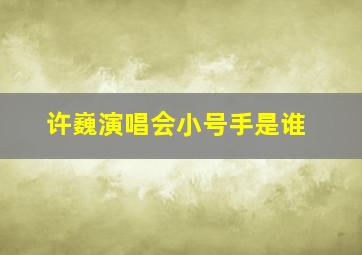 许巍演唱会小号手是谁